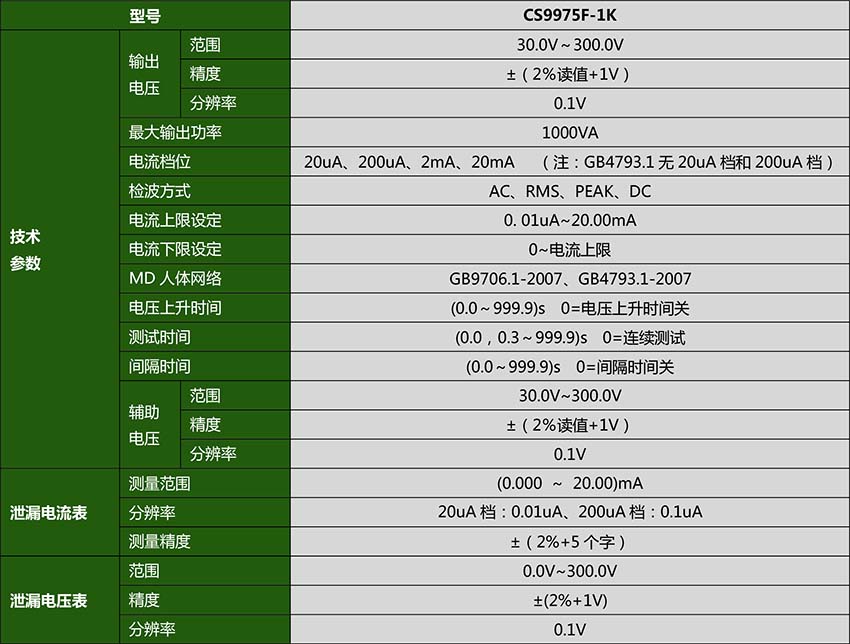 | 型号 | | | CS9975F-1K |
|---|---|---|---|
| 技术参数 | 输出电压 | 范围 | 30.0V～300.0V |
| | | 精度 | ±（2%读值+1V） |
| | | 分辨率 | 0.1V |
| | 最大输出功率 | | 1000VA |
| | 电流档位 | | 20uA、200uA、2mA、20mA （注：GB4793.1无20uA档和200uA档） |
| | 检波方式 | | AC、RMS、PEAK、DC |
| | 电流上限设定 | | 0. 01uA~20.00mA |
| | 电流下限设定 | | 0~电流上限 |
| | MD人体网络 | | GB9706.1-2007、GB4793.1-2007 |
| | 电压上升时间 | | (0.0～999.9)s 0=电压上升时间关 |
| | 测试时间 | | (0.0，0.3～999.9)s 0=连续测试 |
| | 间隔时间 | | (0.0～999.9)s 0=间隔时间关 |
| | 辅助电压 | 范围 | 30.0V~300.0V |
| | | 精度 | ±（2%读值+1V） |
| | | 分辨率 | 0.1V |
| 泄漏电流表 | 测量范围 | | (0.000 ～ 20.00)mA |
| | 分辨率 | | 20uA档：0.01uA、200uA档：0.1uA |
| | 测量精度 | | ±（2%+5个字） |
| 泄漏电压表 | 范围 | | 0.0V~300.0V |
| | 精度 | | ±(2%+1V) |
| | 分辨率 | | 0.1V |